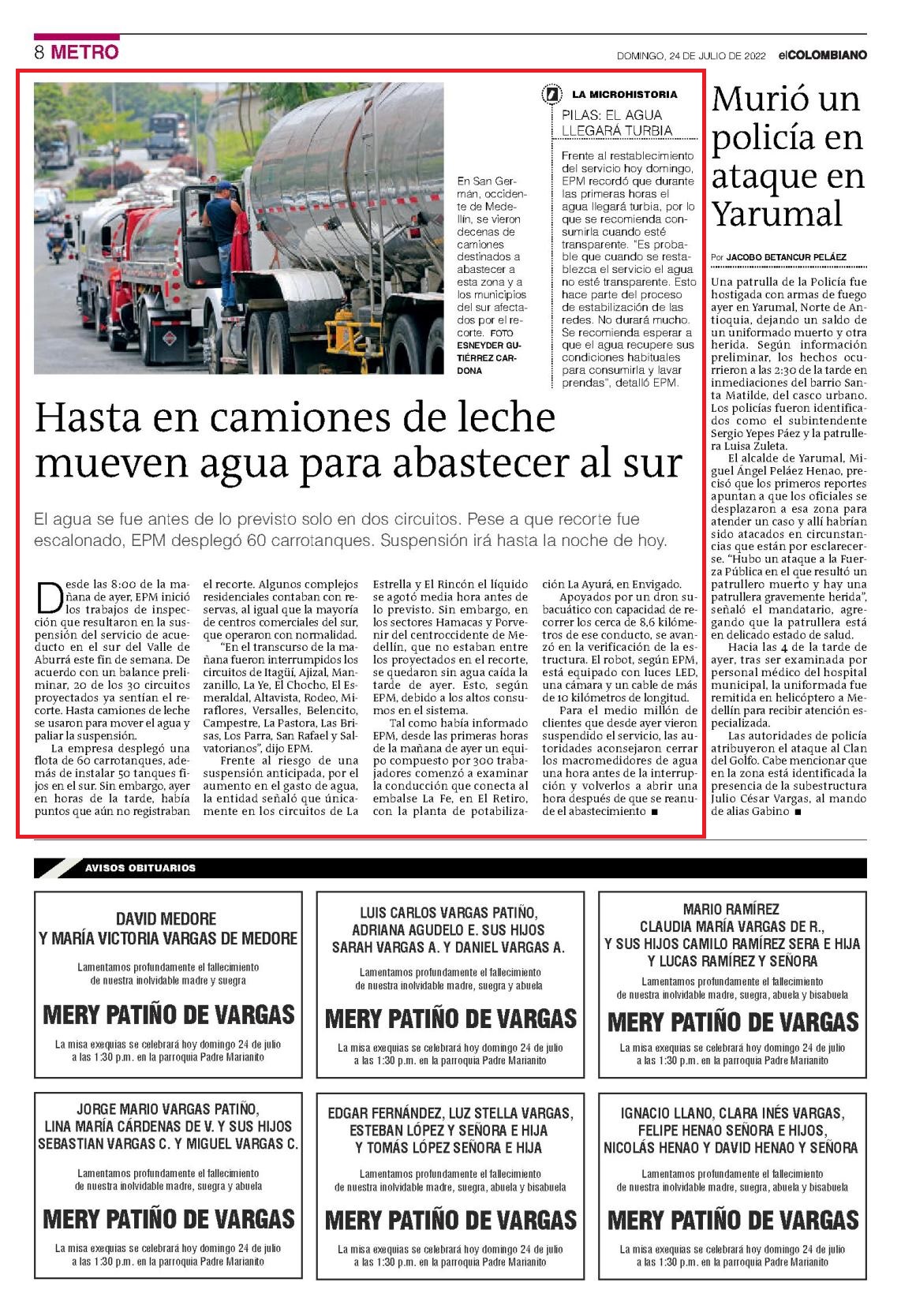 8 METRO

DOMINGO, 24 DE JULIO DE 2022 elCOLOMBIANO

En San Germán, occidente de Medellín, se vieron decenas de camiones destinados a abastecer a esta zona y a los municipios del sur afectados por el recorte. FOTO ESNEYDER GUTIÉRREZ CARDONA

LA MICROHISTORIA

PILAS: EL AGUA LLEGARÁ TURBIA

Frente al restablecimiento del servicio hoy domingo, EPM recordó que durante las primeras horas el agua llegará turbia, por lo que se recomienda consumirla cuando esté transparente. "Es probable que cuando se restablezca el servicio el agua no esté transparente. Esto hace parte del proceso de estabilización de las redes. No durará mucho. Se recomienda esperar a que el agua recupere sus condiciones habituales para consumirla y lavar prendas", detalló EPM.

Hasta en camiones de leche mueven agua para abastecer al sur

El agua se fue antes de lo previsto solo en dos circuitos. Pese a que recorte fue escalonado, EPM desplegó 60 carrotanques. Suspensión irá hasta la noche de hoy.

Desde las 8:00 de la mañana de ayer, EPM inició los trabajos de inspección que resultaron en la suspensión del servicio de acueducto en el sur del Valle de Aburrá este fin de semana. De acuerdo con un balance preliminar, 20 de los 30 circuitos proyectados ya sentían el recorte. Hasta camiones de leche se usaron para mover el agua y paliar la suspensión.

La empresa desplegó una flota de 60 carrotanques, además de instalar 50 tanques fijos en el sur. Sin embargo, ayer en horas de la tarde, había puntos que aún no registraban el recorte. Algunos complejos residenciales contaban con reservas, al igual que la mayoría de centros comerciales del sur, que operaron con normalidad.

"En el transcurso de la mañana fueron interrumpidos los circuitos de Itagüí, Ajizal, Manzanillo, La Ye, El Chocho, El Esmeraldal, Altavista, Rodeo, Miraflores, Versalles, Belencito, Campestre, La Pastora, Las Brisas, Los Parra, San Rafael y Salvatorianos", dijo EPM.

Frente al riesgo de una suspensión anticipada, por el aumento en el gasto de agua, la entidad señaló que únicamente en los circuitos de La Estrella y El Rincón el líquido se agotó media hora antes de lo previsto. Sin embargo, en los sectores Hamacas y Porvenir del centroccidente de Medellín, que no estaban entre los proyectados en el recorte, se quedaron sin agua caída la tarde de ayer. Esto, según EPM, debido a los altos consumos en el sistema.

Tal como había informado EPM, desde las primeras horas de la mañana de ayer un equipo compuesto por 300 trabajadores comenzó a examinar la conducción que conecta al embalse La Fe, en El Retiro, con la planta de potabilización La Ayurá, en Envigado.

Apoyados por un dron subacuático con capacidad de recorrer los cerca de 8,6 kilómetros de ese conducto, se avanzó en la verificación de la estructura. El robot, según EPM, está equipado con luces LED, una cámara y un cable de más de 10 kilómetros de longitud.

Para el medio millón de clientes que desde ayer vieron suspendido el servicio, las autoridades aconsejaron cerrar los macromedidores de agua una hora antes de la interrupción y volverlos a abrir una hora después de que se reanude el abastecimiento ■

Murió un policía en ataque en Yarumal

Por JACOBO BETANCUR PELÁEZ

Una patrulla de la Policía fue hostigada con armas de fuego ayer en Yarumal, Norte de Antioquia, dejando un saldo de un uniformado muerto y otra herida. Según información preliminar, los hechos ocurrieron a las 2:30 de la tarde en inmediaciones del barrio Santa Matilde, del casco urbano. Los policías fueron identificados como el subintendente Sergio Yepes Páez y la patrullera Luisa Zuleta.

El alcalde de Yarumal, Miguel Ángel Peláez Henao, precisó que los primeros reportes apuntan a que los oficiales se desplazaron a esa zona para atender un caso y allí habrían sido atacados en circunstancias que están por esclarecerse. "Hubo un ataque a la Fuerza Pública en el que resultó un patrullero muerto y hay una patrullera gravemente herida", señaló el mandatario, agregando que la patrullera está en delicado estado de salud.

Hacia las 4 de la tarde de ayer, tras ser examinada por personal médico del hospital municipal, la uniformada fue remitida en helicóptero a Medellín para recibir atención especializada.

Las autoridades de policía atribuyeron el ataque al Clan del Golfo. Cabe mencionar que en la zona está identificada la presencia de la subestructura Julio César Vargas, al mando de alias Gabino ■

AVISOS OBITUARIOS

DAVID MEDORE
Y MARÍA VICTORIA VARGAS DE MEDORE
Lamentamos profundamente el fallecimiento de nuestra inolvidable madre y suegra
MERY PATIÑO DE VARGAS
La misa exequias se celebrará hoy domingo 24 de julio a las 1:30 p.m. en la parroquia Padre Marianito

LUIS CARLOS VARGAS PATIÑO,
ADRIANA AGUDELO E. SUS HIJOS
SARAH VARGAS A. Y DANIEL VARGAS A.
Lamentamos profundamente el fallecimiento de nuestra inolvidable madre, suegra y abuela
MERY PATIÑO DE VARGAS
La misa exequias se celebrará hoy domingo 24 de julio a las 1:30 p.m. en la parroquia Padre Marianito

MARIO RAMÍREZ
CLAUDIA MARÍA VARGAS DE R.,
Y SUS HIJOS CAMILO RAMÍREZ SERA E HIJA
Y LUCAS RAMÍREZ Y SEÑORA
Lamentamos profundamente el fallecimiento de nuestra inolvidable madre, suegra, abuela y bisabuela
MERY PATIÑO DE VARGAS
La misa exequias se celebrará hoy domingo 24 de julio a las 1:30 p.m. en la parroquia Padre Marianito

JORGE MARIO VARGAS PATIÑO,
LINA MARÍA CÁRDENAS DE V. Y SUS HIJOS
SEBASTIAN VARGAS C. Y MIGUEL VARGAS C.
Lamentamos profundamente el fallecimiento de nuestra inolvidable madre, suegra y abuela
MERY PATIÑO DE VARGAS
La misa exequias se celebrará hoy domingo 24 de julio a las 1:30 p.m. en la parroquia Padre Marianito

EDGAR FERNÁNDEZ, LUZ STELLA VARGAS,
ESTEBAN LÓPEZ Y SEÑORA E HIJA
Y TOMÁS LÓPEZ SEÑORA E HIJA
Lamentamos profundamente el fallecimiento de nuestra inolvidable madre, suegra, abuela y bisabuela
MERY PATIÑO DE VARGAS
La misa exequias se celebrará hoy domingo 24 de julio a las 1:30 p.m. en la parroquia Padre Marianito

IGNACIO LLANO, CLARA INÉS VARGAS,
FELIPE HENAO SEÑORA E HIJOS,
NICOLÁS HENAO Y DAVID HENAO Y SEÑORA
Lamentamos profundamente el fallecimiento de nuestra inolvidable madre, suegra, abuela y bisabuela
MERY PATIÑO DE VARGAS
La misa exequias se celebrará hoy domingo 24 de julio a las 1:30 p.m. en la parroquia Padre Marianito